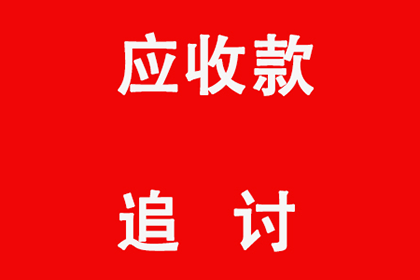 应收款

追 讨